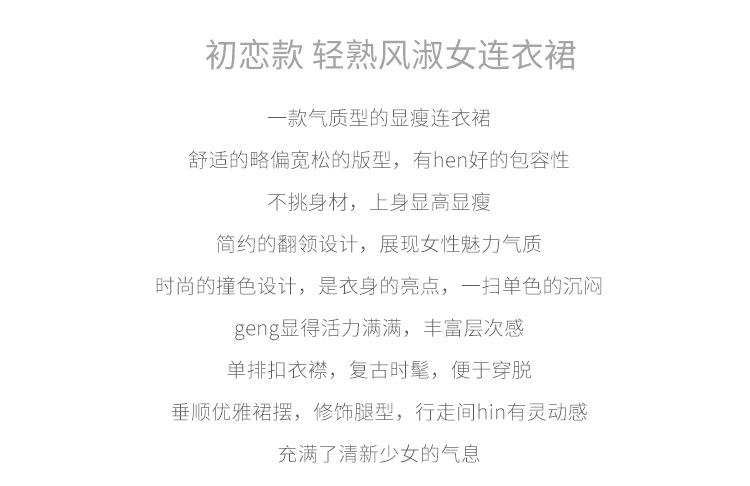 初恋款 轻熟风淑女连衣裙

一款气质型的显瘦连衣裙

舒适的略偏宽松的版型，有hen好的包容性

不挑身材，上身显高显瘦

简约的翻领设计，展现女性魅力气质

时尚的撞色设计，是衣身的亮点，一扫单色的沉闷

geng显得活力满满，丰富层次感

单排扣衣襟，复古时髦，便于穿脱

垂顺优雅裙摆，修饰腿型，行走间hin有灵动感

充满了清新少女的气息